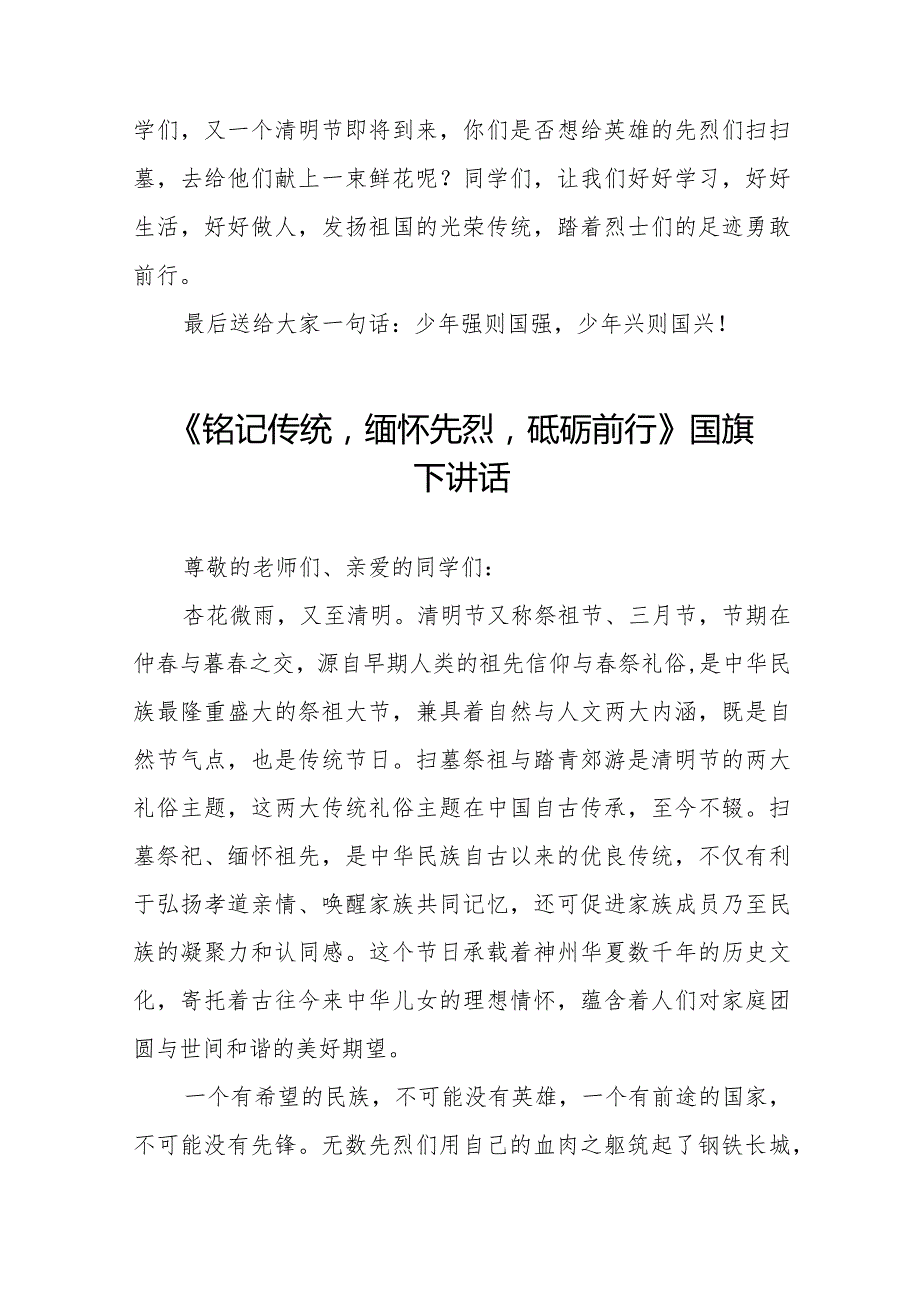 学们，又一个清明节即将到来，你们是否想给英雄的先烈们扫扫墓，去给他们献上一束鲜花呢？同学们，让我们好好学习，好好生活，好好做人，发扬祖国的光荣传统，踏着烈士们的足迹勇敢前行。

最后送给大家一句话：少年强则国强，少年兴则国兴！

《铭记传统，缅怀先烈，砥砺前行》国旗下讲话

尊敬的老师们、亲爱的同学们：

杏花微雨，又至清明。清明节又称祭祖节、三月节，节期在仲春与暮春之交，源自早期人类的祖先信仰与春祭礼俗，是中华民族最隆重盛大的祭祖大节，兼具着自然与人文两大内涵，既是自然节气点，也是传统节日。扫墓祭祖与踏青郊游是清明节的两大礼俗主题，这两大传统礼俗主题在中国自古传承，至今不辍。扫墓祭祀、缅怀祖先，是中华民族自古以来的优良传统，不仅有利于弘扬孝道亲情、唤醒家族共同记忆，还可促进家族成员乃至民族的凝聚力和认同感。这个节日承载着神州华夏数千年的历史文化，寄托着古往今来中华儿女的理想情怀，蕴含着人们对家庭团圆与世间和谐的美好期望。

一个有希望的民族，不可能没有英雄，一个有前途的国家，不可能没有先锋。无数先烈们用自己的血肉之躯筑起了钢铁长城，